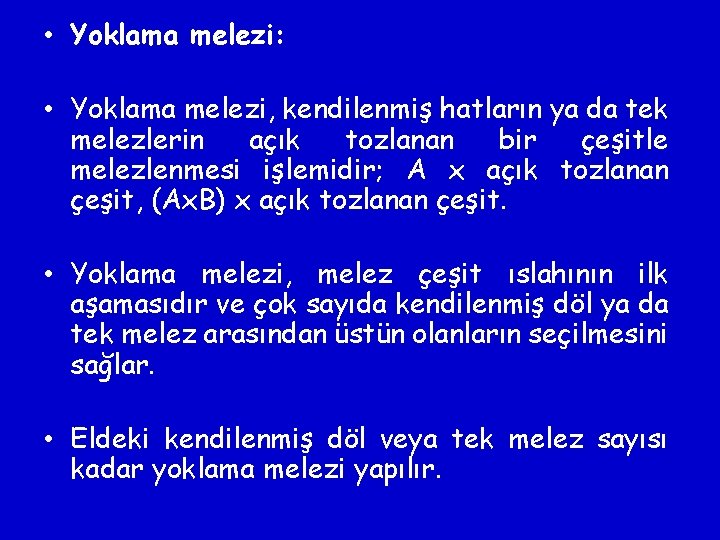 • Yoklama melezi:

• Yoklama melezi, kendilenmiş hatların ya da tek melezlerin açık tozlanan bir çeşitle melezlenmesi işlemidir; A x açık tozlanan çeşit, (AxB) x açık tozlanan çeşit.

• Yoklama melezi, melez çeşit ıslahının ilk aşamasıdır ve çok sayıda kendilenmiş döl ya da tek melez arasından üstün olanların seçilmesini sağlar.

• Eldeki kendilenmiş döl veya tek melez sayısı kadar yoklama melezi yapılır.